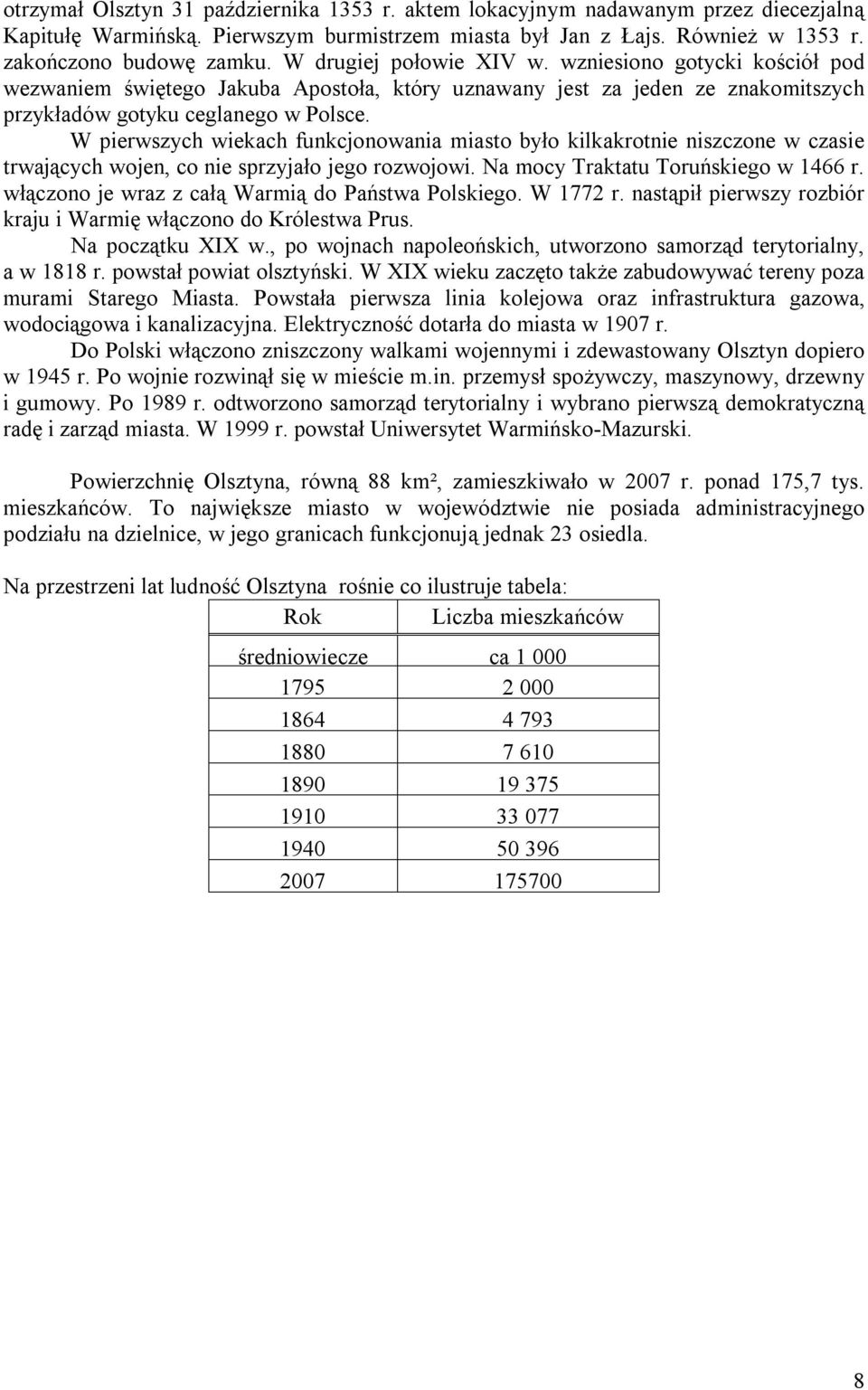 otrzymał Olsztyn 31 października 1353 r. aktem lokacyjnym nadawanym przez diecezjalną Kapitułę Warmińską. Pierwszym burmistrzem miasta był Jan z Łajs. Również w 1353 r. zakończono budowę zamku. W drugiej połowie XIV w. wzniesiono gotycki kościół pod wezwaniem świętego Jakuba Apostoła, który uznawany jest za jeden ze znakomitszych przykładów gotyku ceglanego w Polsce.

W pierwszych wiekach funkcjonowania miasto było kilkakrotnie niszczone w czasie trwających wojen, co nie sprzyjało jego rozwojowi. Na mocy Traktatu Toruńskiego w 1466 r. włączono je wraz z całą Warmią do Państwa Polskiego. W 1772 r. nastąpił pierwszy rozbiór kraju i Warmię włączono do Królestwa Prus.

Na początku XIX w., po wojnach napoleońskich, utworzono samorząd terytorialny, a w 1818 r. powstał powiat olsztyński. W XIX wieku zaczęto także zabudowywać tereny poza murami Starego Miasta. Powstała pierwsza linia kolejowa oraz infrastruktura gazowa, wodociągowa i kanalizacyjna. Elektryczność dotarła do miasta w 1907 r.

Do Polski włączono zniszczony walkami wojennymi i zdewastowany Olsztyn dopiero w 1945 r. Po wojnie rozwinął się w mieście m.in. przemysł spożywczy, maszynowy, drzewny i gumowy. Po 1989 r. odtworzono samorząd terytorialny i wybrano pierwszą demokratyczną radę i zarząd miasta. W 1999 r. powstał Uniwersytet Warmińsko-Mazurski.

Powierzchnię Olsztyna, równą 88 km², zamieszkiwało w 2007 r. ponad 175,7 tys. mieszkańców. To największe miasto w województwie nie posiada administracyjnego podziału na dzielnice, w jego granicach funkcjonują jednak 23 osiedla.

Na przestrzeni lat ludność Olsztyna rośnie co ilustruje tabela:

| Rok | Liczba mieszkańców |
|---|---|
| średniowiecze | ca 1 000 |
| 1795 | 2 000 |
| 1864 | 4 793 |
| 1880 | 7 610 |
| 1890 | 19 375 |
| 1910 | 33 077 |
| 1940 | 50 396 |
| 2007 | 175700 |

8